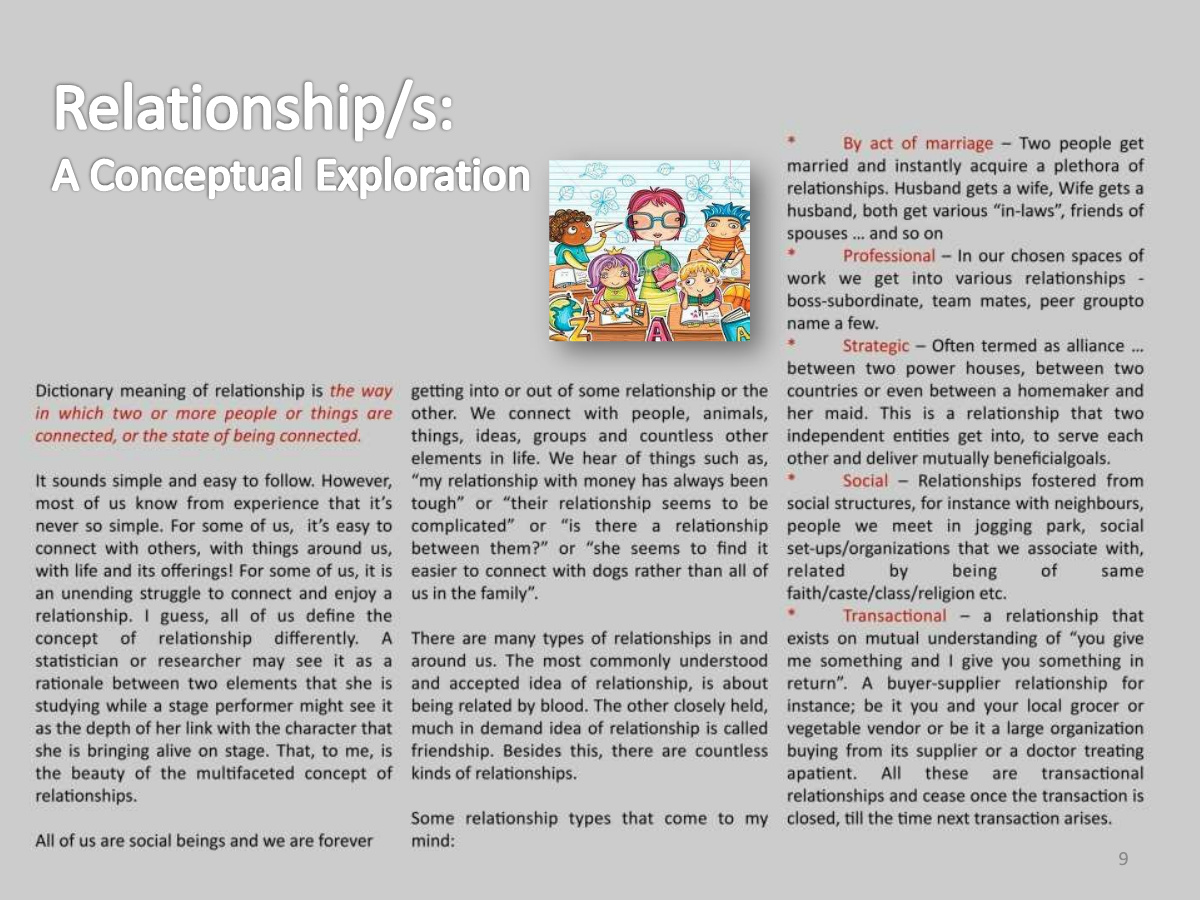 Relationship/s:
A Conceptual Exploration

Dictionary meaning of relationship is the way in which two or more people or things are connected, or the state of being connected.

It sounds simple and easy to follow. However, most of us know from experience that it's never so simple. For some of us, it's easy to connect with others, with things around us, with life and its offerings! For some of us, it is an unending struggle to connect and enjoy a relationship. I guess, all of us define the concept of relationship differently. A statistician or researcher may see it as a rationale between two elements that she is studying while a stage performer might see it as the depth of her link with the character that she is bringing alive on stage. That, to me, is the beauty of the multifaceted concept of relationships.

All of us are social beings and we are forever getting into or out of some relationship or the other. We connect with people, animals, things, ideas, groups and countless other elements in life. We hear of things such as, "my relationship with money has always been tough" or "their relationship seems to be complicated" or "is there a relationship between them?" or "she seems to find it easier to connect with dogs rather than all of us in the family".

There are many types of relationships in and around us. The most commonly understood and accepted idea of relationship, is about being related by blood. The other closely held, much in demand idea of relationship is called friendship. Besides this, there are countless kinds of relationships.

Some relationship types that come to my mind:

* By act of marriage – Two people get married and instantly acquire a plethora of relationships. Husband gets a wife, Wife gets a husband, both get various "in-laws", friends of spouses … and so on

* Professional – In our chosen spaces of work we get into various relationships - boss-subordinate, team mates, peer groupto name a few.

* Strategic – Often termed as alliance … between two power houses, between two countries or even between a homemaker and her maid. This is a relationship that two independent entities get into, to serve each other and deliver mutually beneficialgoals.

* Social – Relationships fostered from social structures, for instance with neighbours, people we meet in jogging park, social set-ups/organizations that we associate with, related by being of same faith/caste/class/religion etc.

* Transactional – a relationship that exists on mutual understanding of "you give me something and I give you something in return". A buyer-supplier relationship for instance; be it you and your local grocer or vegetable vendor or be it a large organization buying from its supplier or a doctor treating apatient. All these are transactional relationships and cease once the transaction is closed, till the time next transaction arises.

9